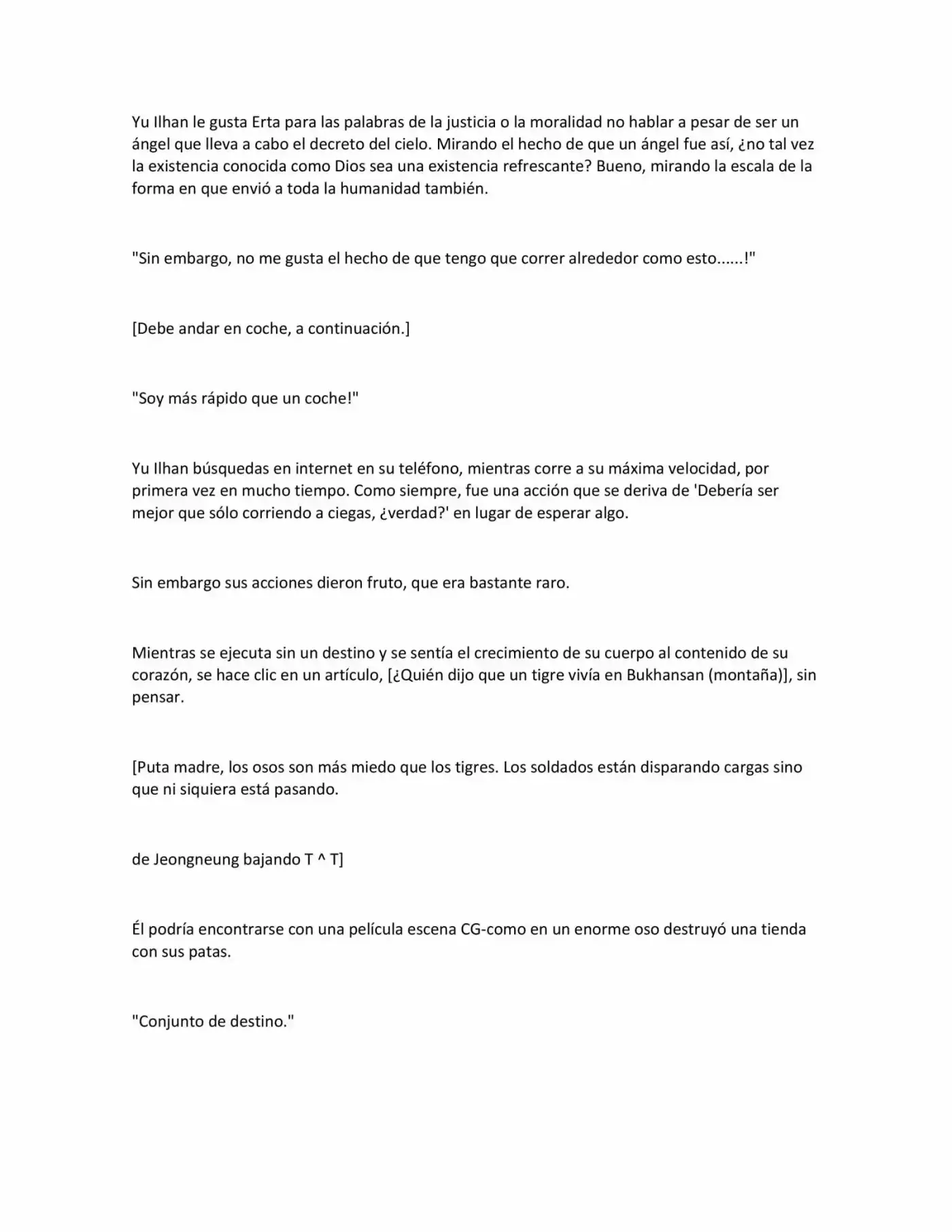 Yu Ilhan le gusta Erta para las palabras de la justicia o la moralidad no hablar a pesar de ser un ángel que lleva a cabo el decreto del cielo. Mirando el hecho de que un ángel fue así, ¿no tal vez la existencia conocida como Dios sea una existencia refrescante? Bueno, mirando la escala de la forma en que envió a toda la humanidad también.

"Sin embargo, no me gusta el hecho de que tengo que correr alrededor como esto......!"

[Debe andar en coche, a continuación.]

"Soy más rápido que un coche!"

Yu Ilhan búsquedas en internet en su teléfono, mientras corre a su máxima velocidad, por primera vez en mucho tiempo. Como siempre, fue una acción que se deriva de 'Debería ser mejor que sólo corriendo a ciegas, ¿verdad?' en lugar de esperar algo.

Sin embargo sus acciones dieron fruto, que era bastante raro.

Mientras se ejecuta sin un destino y se sentía el crecimiento de su cuerpo al contenido de su corazón, se hace clic en un artículo, [¿Quién dijo que un tigre vivía en Bukhansan (montaña)], sin pensar.

[Puta madre, los osos son más miedo que los tigres. Los soldados están disparando cargas sino que ni siquiera está pasando.

de Jeongneung bajando T ^ T]

Él podría encontrarse con una película escena CG-como en un enorme oso destruyó una tienda con sus patas.

"Conjunto de destino."